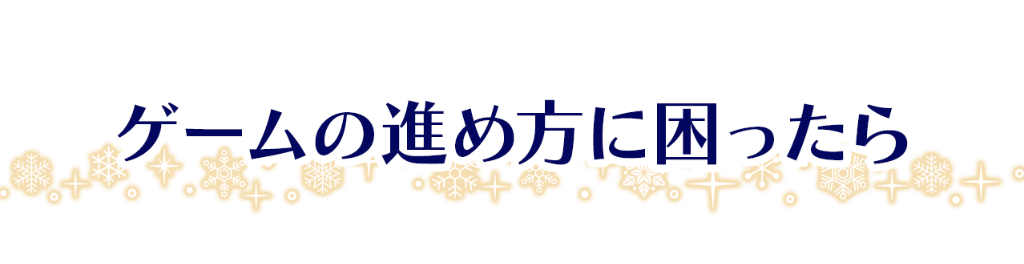 ゲームの進め方に困ったら